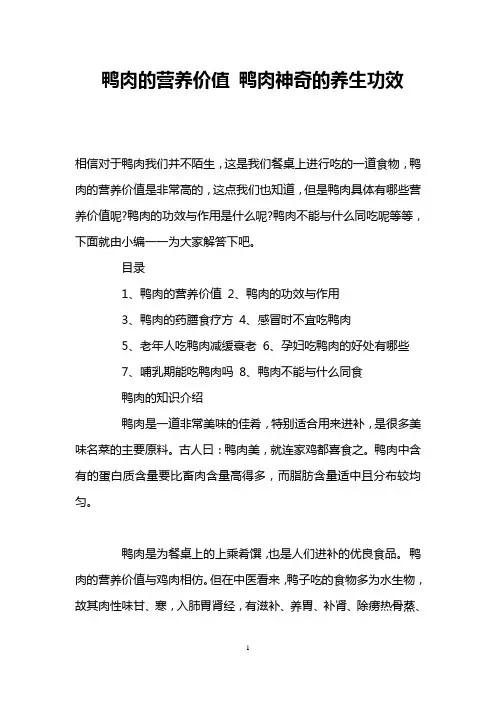 鸭肉的营养价值 鸭肉神奇的养生功效

相信对于鸭肉我们并不陌生，这是我们餐桌上进行吃的一道食物，鸭肉的营养价值是非常高的，这点我们也知道，但是鸭肉具体有哪些营养价值呢?鸭肉的功效与作用是什么呢?鸭肉不能与什么同吃呢等等，下面就由小编一一为大家解答下吧。

目录

1、鸭肉的营养价值 2、鸭肉的功效与作用

3、鸭肉的药膳食疗方 4、感冒时不宜吃鸭肉

5、老年人吃鸭肉减缓衰老 6、孕妇吃鸭肉的好处有哪些

7、哺乳期能吃鸭肉吗 8、鸭肉不能与什么同食

鸭肉的知识介绍

鸭肉是一道非常美味的佳肴，特别适合用来进补，是很多美味名菜的主要原料。古人曰：鸭肉美，就连家鸡都喜食之。鸭肉中含有的蛋白质含量要比畜肉含量高得多，而脂肪含量适中且分布较均匀。

鸭肉是为餐桌上的上乘肴馔，也是人们进补的优良食品。鸭肉的营养价值与鸡肉相仿。但在中医看来，鸭子吃的食物多为水生物，故其肉性味甘、寒，入肺胃肾经，有滋补、养胃、补肾、除痨热骨蒸、

1